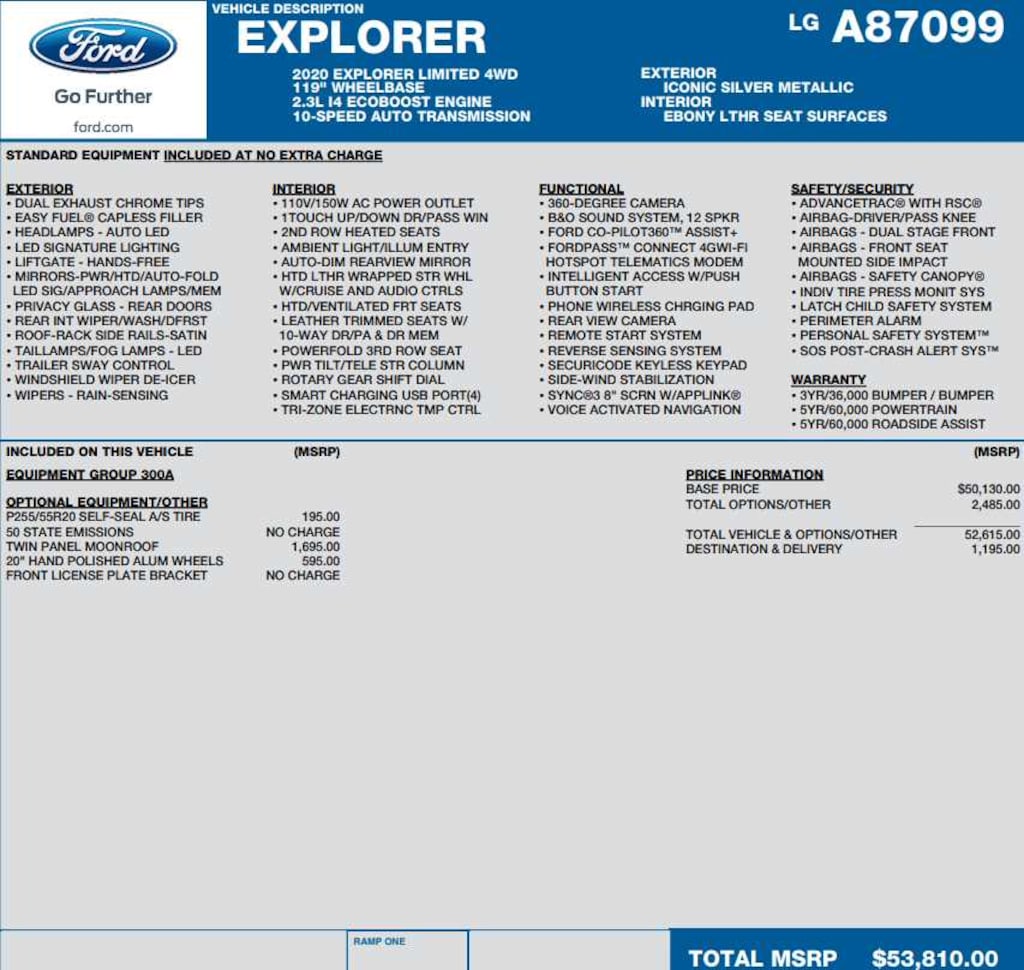 Ford
Go Further
ford.com

VEHICLE DESCRIPTION
EXPLORER

LG A87099

2020 EXPLORER LIMITED 4WD
119" WHEELBASE
2.3L I4 ECOBOOST ENGINE
10-SPEED AUTO TRANSMISSION

EXTERIOR
ICONIC SILVER METALLIC
INTERIOR
EBONY LTHR SEAT SURFACES

STANDARD EQUIPMENT INCLUDED AT NO EXTRA CHARGE

EXTERIOR
• DUAL EXHAUST CHROME TIPS
• EASY FUEL® CAPLESS FILLER
• HEADLAMPS - AUTO LED
• LED SIGNATURE LIGHTING
• LIFTGATE - HANDS-FREE
• MIRRORS-PWR/HTD/AUTO-FOLD LED SIG/APPROACH LAMPS/MEM
• PRIVACY GLASS - REAR DOORS
• REAR INT WIPER/WASH/DFRST
• ROOF-RACK SIDE RAILS-SATIN
• TAILLAMPS/FOG LAMPS - LED
• TRAILER SWAY CONTROL
• WINDSHIELD WIPER DE-ICER
• WIPERS - RAIN-SENSING

INTERIOR
• 110V/150W AC POWER OUTLET
• 1TOUCH UP/DOWN DR/PASS WIN
• 2ND ROW HEATED SEATS
• AMBIENT LIGHT/ILLUM ENTRY
• AUTO-DIM REARVIEW MIRROR
• HTD LTHR WRAPPED STR WHL W/CRUISE AND AUDIO CTRLS
• HTD/VENTILATED FRT SEATS
• LEATHER TRIMMED SEATS W/ 10-WAY DR/PA & DR MEM
• POWERFOLD 3RD ROW SEAT
• PWR TILT/TELE STR COLUMN
• ROTARY GEAR SHIFT DIAL
• SMART CHARGING USB PORT(4)
• TRI-ZONE ELECTRNC TMP CTRL

FUNCTIONAL
• 360-DEGREE CAMERA
• B&O SOUND SYSTEM, 12 SPKR
• FORD CO-PILOT360™ ASSIST+
• FORDPASS™ CONNECT 4GWI-FI HOTSPOT TELEMATICS MODEM
• INTELLIGENT ACCESS W/PUSH BUTTON START
• PHONE WIRELESS CHRGING PAD
• REAR VIEW CAMERA
• REMOTE START SYSTEM
• REVERSE SENSING SYSTEM
• SECURICODE KEYLESS KEYPAD
• SIDE-WIND STABILIZATION
• SYNC®3 8" SCRN W/APPLINK®
• VOICE ACTIVATED NAVIGATION

SAFETY/SECURITY
• ADVANCETRAC® WITH RSC®
• AIRBAG-DRIVER/PASS KNEE
• AIRBAGS - DUAL STAGE FRONT
• AIRBAGS - FRONT SEAT MOUNTED SIDE IMPACT
• AIRBAGS - SAFETY CANOPY®
• INDIV TIRE PRESS MONIT SYS
• LATCH CHILD SAFETY SYSTEM
• PERIMETER ALARM
• PERSONAL SAFETY SYSTEM™
• SOS POST-CRASH ALERT SYS™

WARRANTY
• 3YR/36,000 BUMPER / BUMPER
• 5YR/60,000 POWERTRAIN
• 5YR/60,000 ROADSIDE ASSIST

INCLUDED ON THIS VEHICLE (MSRP)

EQUIPMENT GROUP 300A

OPTIONAL EQUIPMENT/OTHER
| | |
|---|---|
| P255/55R20 SELF-SEAL A/S TIRE | 195.00 |
| 50 STATE EMISSIONS | NO CHARGE |
| TWIN PANEL MOONROOF | 1,695.00 |
| 20" HAND POLISHED ALUM WHEELS | 595.00 |
| FRONT LICENSE PLATE BRACKET | NO CHARGE |

(MSRP)

PRICE INFORMATION
| | |
|---|---|
| BASE PRICE | $50,130.00 |
| TOTAL OPTIONS/OTHER | 2,485.00 |
| TOTAL VEHICLE & OPTIONS/OTHER | 52,615.00 |
| DESTINATION & DELIVERY | 1,195.00 |

RAMP ONE

TOTAL MSRP $53,810.00